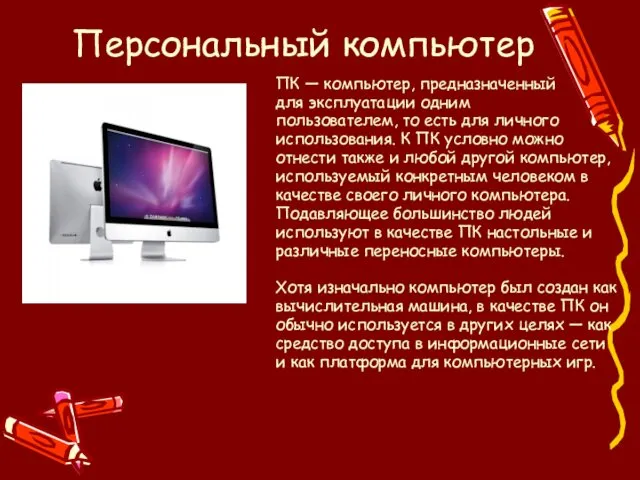 Персональный компьютер

ПК — компьютер, предназначенный для эксплуатации одним пользователем, то есть для личного использования. К ПК условно можно отнести также и любой другой компьютер, используемый конкретным человеком в качестве своего личного компьютера. Подавляющее большинство людей используют в качестве ПК настольные и различные переносные компьютеры.

Хотя изначально компьютер был создан как вычислительная машина, в качестве ПК он обычно используется в других целях — как средство доступа в информационные сети и как платформа для компьютерных игр.